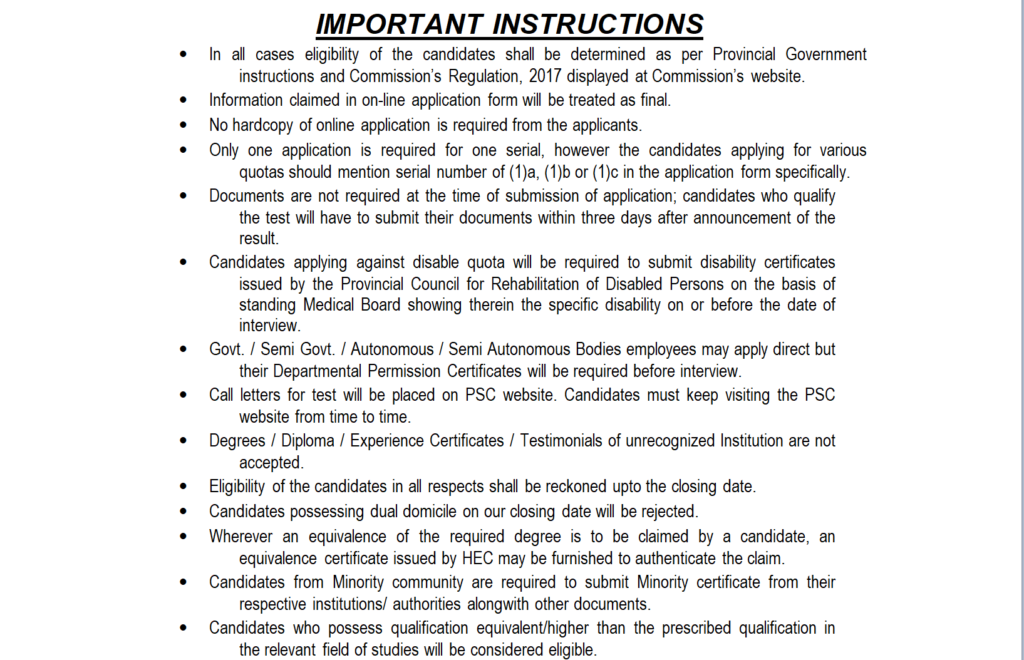 IMPORTANT INSTRUCTIONS

• In all cases eligibility of the candidates shall be determined as per Provincial Government instructions and Commission's Regulation, 2017 displayed at Commission's website.
• Information claimed in on-line application form will be treated as final.
• No hardcopy of online application is required from the applicants.
• Only one application is required for one serial, however the candidates applying for various quotas should mention serial number of (1)a, (1)b or (1)c in the application form specifically.
• Documents are not required at the time of submission of application; candidates who qualify the test will have to submit their documents within three days after announcement of the result.
• Candidates applying against disable quota will be required to submit disability certificates issued by the Provincial Council for Rehabilitation of Disabled Persons on the basis of standing Medical Board showing therein the specific disability on or before the date of interview.
• Govt. / Semi Govt. / Autonomous / Semi Autonomous Bodies employees may apply direct but their Departmental Permission Certificates will be required before interview.
• Call letters for test will be placed on PSC website. Candidates must keep visiting the PSC website from time to time.
• Degrees / Diploma / Experience Certificates / Testimonials of unrecognized Institution are not accepted.
• Eligibility of the candidates in all respects shall be reckoned upto the closing date.
• Candidates possessing dual domicile on our closing date will be rejected.
• Wherever an equivalence of the required degree is to be claimed by a candidate, an equivalence certificate issued by HEC may be furnished to authenticate the claim.
• Candidates from Minority community are required to submit Minority certificate from their respective institutions/ authorities alongwith other documents.
• Candidates who possess qualification equivalent/higher than the prescribed qualification in the relevant field of studies will be considered eligible.